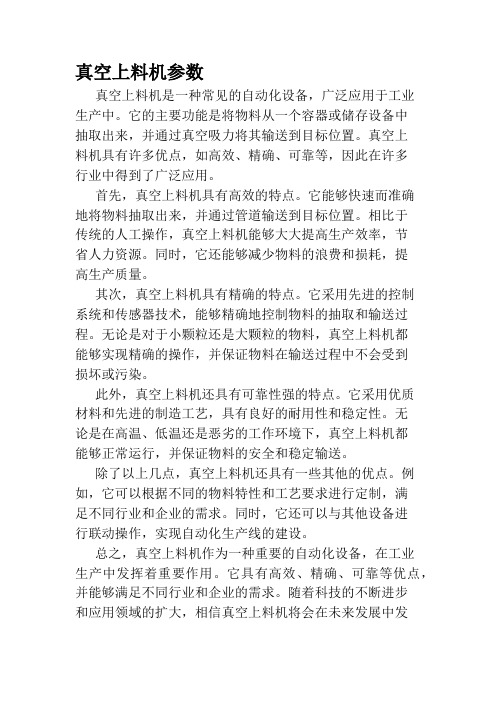 真空上料机参数

真空上料机是一种常见的自动化设备，广泛应用于工业生产中。它的主要功能是将物料从一个容器或储存设备中抽取出来，并通过真空吸力将其输送到目标位置。真空上料机具有许多优点，如高效、精确、可靠等，因此在许多行业中得到了广泛应用。

首先，真空上料机具有高效的特点。它能够快速而准确地将物料抽取出来，并通过管道输送到目标位置。相比于传统的人工操作，真空上料机能够大大提高生产效率，节省人力资源。同时，它还能够减少物料的浪费和损耗，提高生产质量。

其次，真空上料机具有精确的特点。它采用先进的控制系统和传感器技术，能够精确地控制物料的抽取和输送过程。无论是对于小颗粒还是大颗粒的物料，真空上料机都能够实现精确的操作，并保证物料在输送过程中不会受到损坏或污染。

此外，真空上料机还具有可靠性强的特点。它采用优质材料和先进的制造工艺，具有良好的耐用性和稳定性。无论是在高温、低温还是恶劣的工作环境下，真空上料机都能够正常运行，并保证物料的安全和稳定输送。

除了以上几点，真空上料机还具有一些其他的优点。例如，它可以根据不同的物料特性和工艺要求进行定制，满足不同行业和企业的需求。同时，它还可以与其他设备进行联动操作，实现自动化生产线的建设。

总之，真空上料机作为一种重要的自动化设备，在工业生产中发挥着重要作用。它具有高效、精确、可靠等优点，并能够满足不同行业和企业的需求。随着科技的不断进步和应用领域的扩大，相信真空上料机将会在未来发展中发